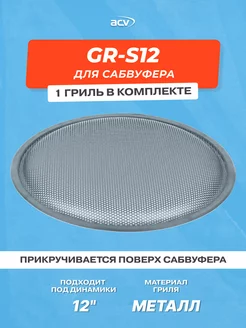 acv

GR-S12
ДЛЯ САБВУФЕРА

1 ГРИЛЬ В КОМПЛЕКТЕ

ПРИКРУЧИВАЕТСЯ ПОВЕРХ САБВУФЕРА

ПОДХОДИТ ПОД ДИНАМИКИ
12"

МАТЕРИАЛ ГРИЛЯ
МЕТАЛЛ